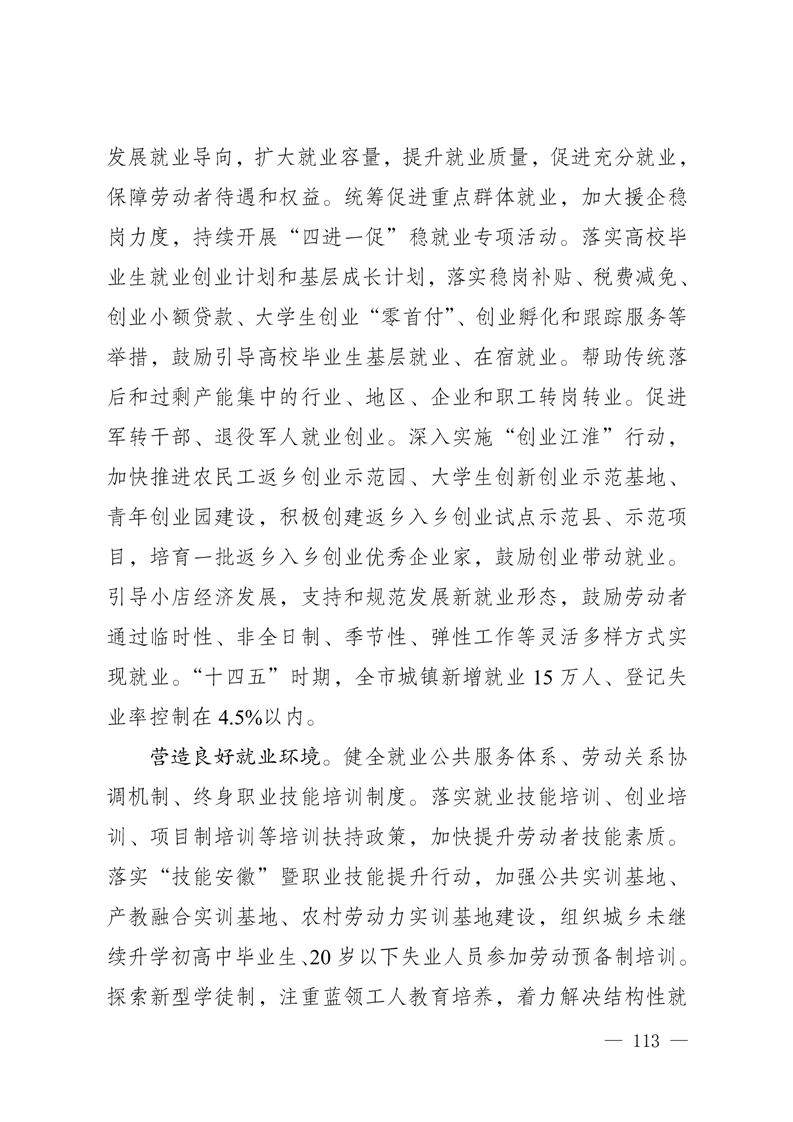 发展就业导向，扩大就业容量，提升就业质量，促进充分就业，保障劳动者待遇和权益。统筹促进重点群体就业，加大援企稳岗力度，持续开展“四进一促”稳就业专项活动。落实高校毕业生就业创业计划和基层成长计划，落实稳岗补贴、税费减免、创业小额贷款、大学生创业“零首付”、创业孵化和跟踪服务等举措，鼓励引导高校毕业生基层就业、在宿就业。帮助传统落后和过剩产能集中的行业、地区、企业和职工转岗转业。促进军转干部、退役军人就业创业。深入实施“创业江淮”行动，加快推进农民工返乡创业示范园、大学生创新创业示范基地、青年创业园建设，积极创建返乡入乡创业试点示范县、示范项目，培育一批返乡入乡创业优秀企业家，鼓励创业带动就业。引导小店经济发展，支持和规范发展新就业形态，鼓励劳动者通过临时性、非全日制、季节性、弹性工作等灵活多样方式实现就业。“十四五”时期，全市城镇新增就业 15 万人、登记失业率控制在 4.5%以内。

营造良好就业环境。健全就业公共服务体系、劳动关系协调机制、终身职业技能培训制度。落实就业技能培训、创业培训、项目制培训等培训扶持政策，加快提升劳动者技能素质。落实“技能安徽”暨职业技能提升行动，加强公共实训基地、产教融合实训基地、农村劳动力实训基地建设，组织城乡未继续升学初高中毕业生、20 岁以下失业人员参加劳动预备制培训。探索新型学徒制，注重蓝领工人教育培养，着力解决结构性就

— 113 —